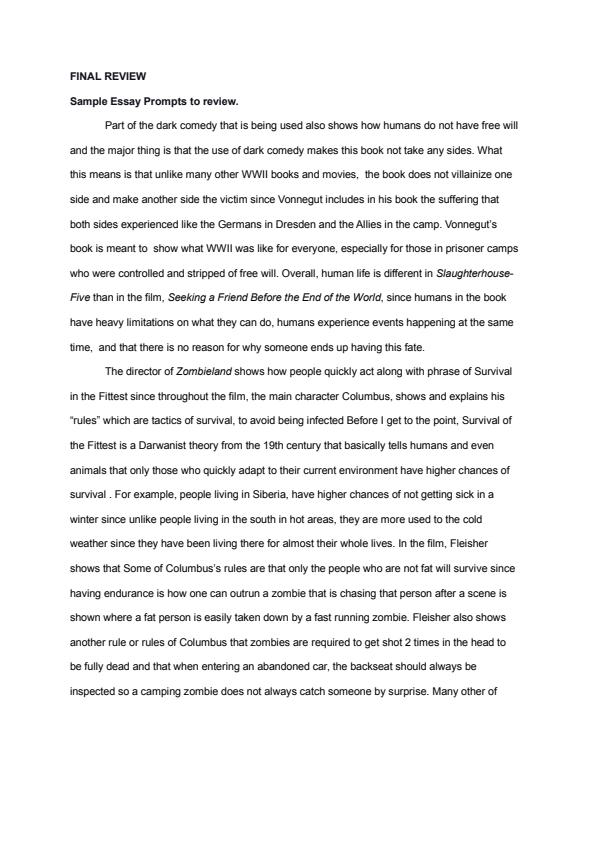 FINAL REVIEW

Sample Essay Prompts to review.

Part of the dark comedy that is being used also shows how humans do not have free will and the major thing is that the use of dark comedy makes this book not take any sides. What this means is that unlike many other WWII books and movies, the book does not villainize one side and make another side the victim since Vonnegut includes in his book the suffering that both sides experienced like the Germans in Dresden and the Allies in the camp. Vonnegut's book is meant to show what WWII was like for everyone, especially for those in prisoner camps who were controlled and stripped of free will. Overall, human life is different in Slaughterhouse-Five than in the film, Seeking a Friend Before the End of the World, since humans in the book have heavy limitations on what they can do, humans experience events happening at the same time, and that there is no reason for why someone ends up having this fate.

The director of Zombieland shows how people quickly act along with phrase of Survival in the Fittest since throughout the film, the main character Columbus, shows and explains his "rules" which are tactics of survival, to avoid being infected Before I get to the point, Survival of the Fittest is a Darwanist theory from the 19th century that basically tells humans and even animals that only those who quickly adapt to their current environment have higher chances of survival . For example, people living in Siberia, have higher chances of not getting sick in a winter since unlike people living in the south in hot areas, they are more used to the cold weather since they have been living there for almost their whole lives. In the film, Fleisher shows that Some of Columbus's rules are that only the people who are not fat will survive since having endurance is how one can outrun a zombie that is chasing that person after a scene is shown where a fat person is easily taken down by a fast running zombie. Fleisher also shows another rule or rules of Columbus that zombies are required to get shot 2 times in the head to be fully dead and that when entering an abandoned car, the backseat should always be inspected so a camping zombie does not always catch someone by surprise. Many other of